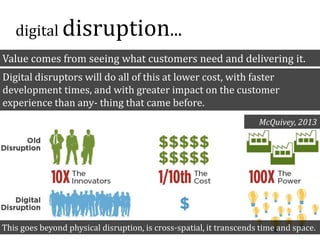 digital disruption...

Value comes from seeing what customers need and delivering it.

Digital disruptors will do all of this at lower cost, with faster development times, and with greater impact on the customer experience than any- thing that came before.

McQuivey, 2013

Old Disruption

$$$$$
$$$$$

10X The Innovators

1/10th The Cost

100X The Power

Digital Disruption

$

This goes beyond physical disruption, is cross-spatial, it transcends time and space.